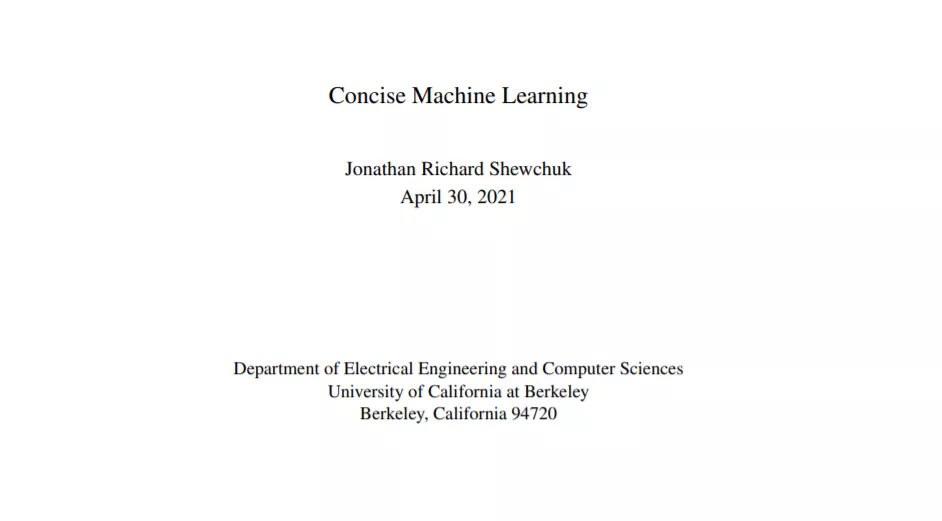 Concise Machine Learning

Jonathan Richard Shewchuk
April 30, 2021

Department of Electrical Engineering and Computer Sciences
University of California at Berkeley
Berkeley, California 94720